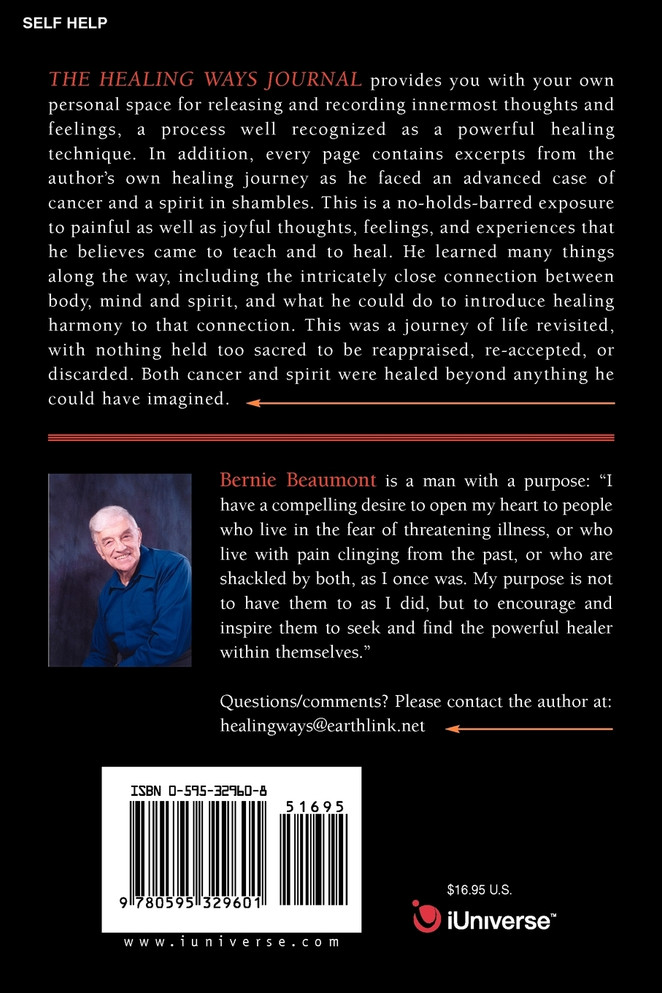 SELF HELP

THE HEALING WAYS JOURNAL provides you with your own personal space for releasing and recording innermost thoughts and feelings, a process well recognized as a powerful healing technique. In addition, every page contains excerpts from the author's own healing journey as he faced an advanced case of cancer and a spirit in shambles. This is a no-holds-barred exposure to painful as well as joyful thoughts, feelings, and experiences that he believes came to teach and to heal. He learned many things along the way, including the intricately close connection between body, mind and spirit, and what he could do to introduce healing harmony to that connection. This was a journey of life revisited, with nothing held too sacred to be reappraised, re-accepted, or discarded. Both cancer and spirit were healed beyond anything he could have imagined.

Bernie Beaumont is a man with a purpose: "I have a compelling desire to open my heart to people who live in the fear of threatening illness, or who live with pain clinging from the past, or who are shackled by both, as I once was. My purpose is not to have them to as I did, but to encourage and inspire them to seek and find the powerful healer within themselves."

Questions/comments? Please contact the author at: healingways@earthlink.net

ISBN 0-595-32960-8

51695

9 780595 329601

www.iuniverse.com

$16.95 U.S.

iUniverse™